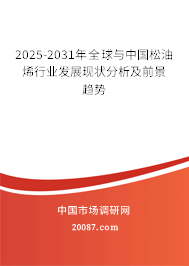 2025-2031年全球与中国松油烯行业发展现状分析及前景趋势

中国市场调研网

20087.com